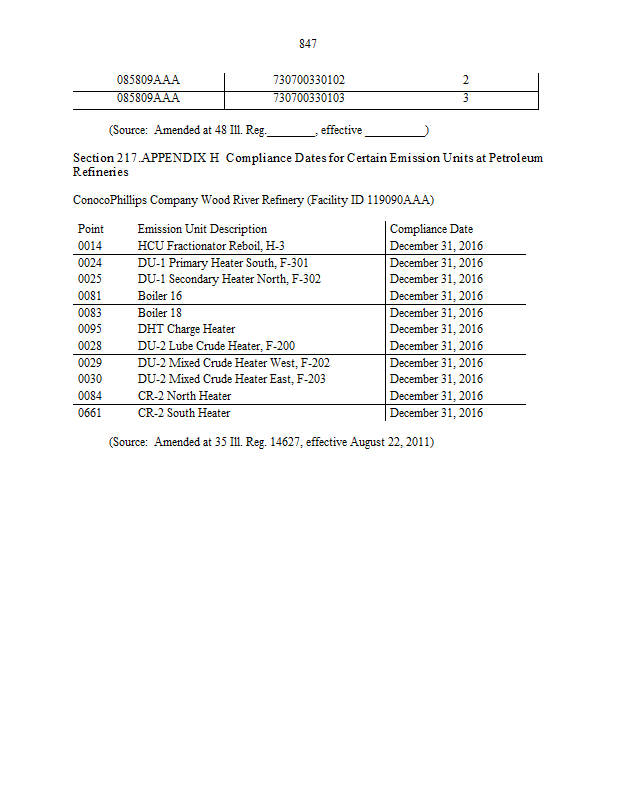 847

| 085809AAA | 730700330102 | 2 |
|---|---|---|
| 085809AAA | 730700330103 | 3 |

(Source: Amended at 48 Ill. Reg.________, effective __________)

Section 217.APPENDIX H Compliance Dates for Certain Emission Units at Petroleum Refineries

ConocoPhillips Company Wood River Refinery (Facility ID 119090AAA)

| Point | Emission Unit Description | Compliance Date |
|---|---|---|
| 0014 | HCU Fractionator Reboil, H-3 | December 31, 2016 |
| 0024 | DU-1 Primary Heater South, F-301 | December 31, 2016 |
| 0025 | DU-1 Secondary Heater North, F-302 | December 31, 2016 |
| 0081 | Boiler 16 | December 31, 2016 |
| 0083 | Boiler 18 | December 31, 2016 |
| 0095 | DHT Charge Heater | December 31, 2016 |
| 0028 | DU-2 Lube Crude Heater, F-200 | December 31, 2016 |
| 0029 | DU-2 Mixed Crude Heater West, F-202 | December 31, 2016 |
| 0030 | DU-2 Mixed Crude Heater East, F-203 | December 31, 2016 |
| 0084 | CR-2 North Heater | December 31, 2016 |
| 0661 | CR-2 South Heater | December 31, 2016 |

(Source: Amended at 35 Ill. Reg. 14627, effective August 22, 2011)